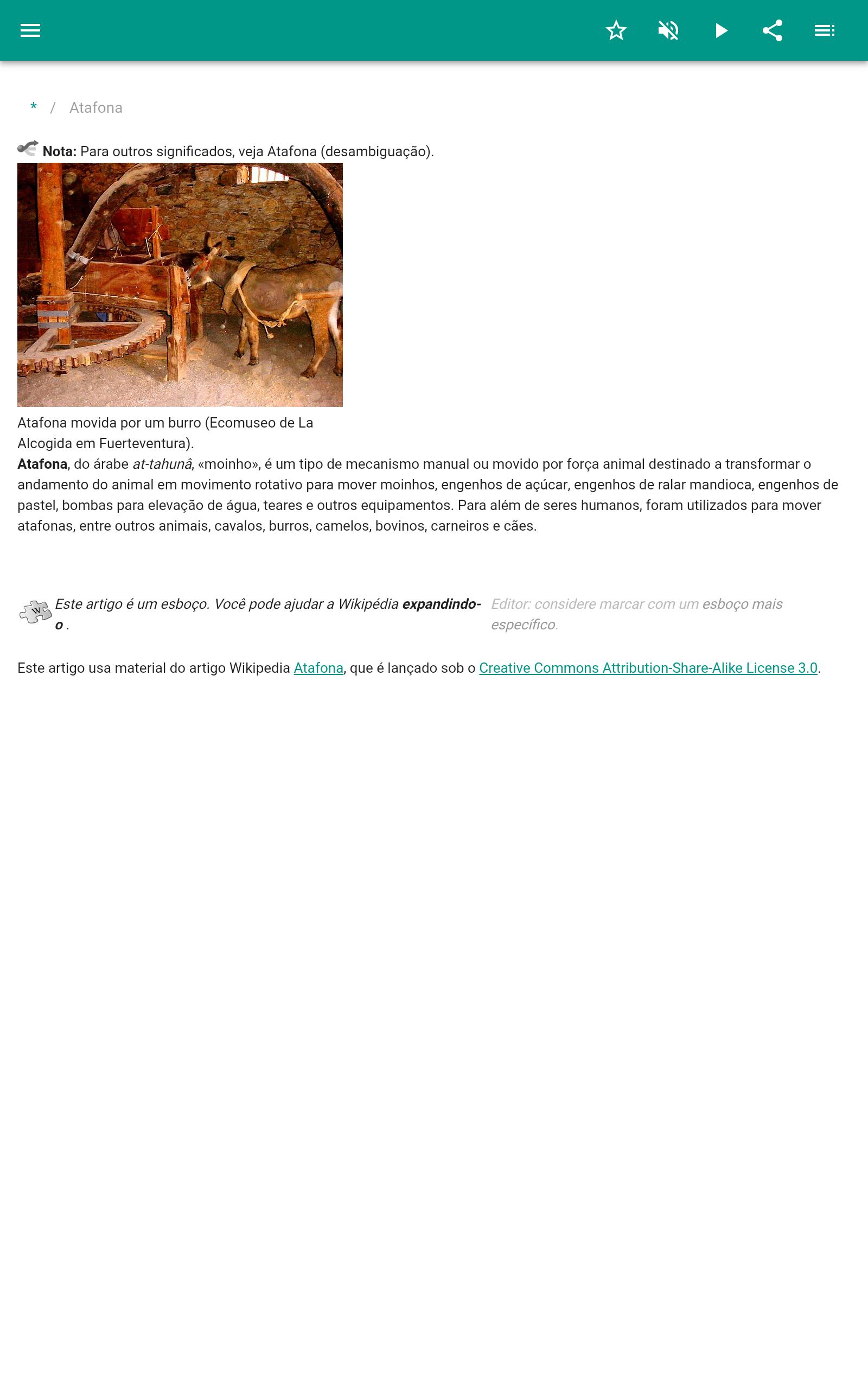 * / Atafona

Nota: Para outros significados, veja Atafona (desambiguação).

Atafona movida por um burro (Ecomuseo de La Alcogida em Fuerteventura).

Atafona, do árabe at-tahunâ, «moinho», é um tipo de mecanismo manual ou movido por força animal destinado a transformar o andamento do animal em movimento rotativo para mover moinhos, engenhos de açúcar, engenhos de ralar mandioca, engenhos de pastel, bombas para elevação de água, teares e outros equipamentos. Para além de seres humanos, foram utilizados para mover atafonas, entre outros animais, cavalos, burros, camelos, bovinos, carneiros e cães.

Este artigo é um esboço. Você pode ajudar a Wikipédia expandindo-o . Editor: considere marcar com um esboço mais específico.

Este artigo usa material do artigo Wikipedia Atafona, que é lançado sob o Creative Commons Attribution-Share-Alike License 3.0.